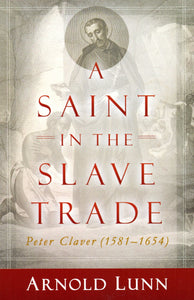 A SAINT IN THE SLAVE TRADE

Peter Claver (1581–1654)

ARNOLD LUNN